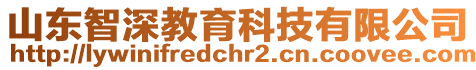 山东智深教育科技有限公司
http://lywinifredchr2.cn.coovee.com